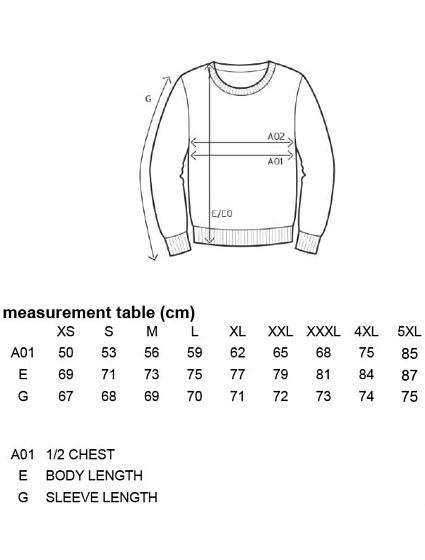 G

A02

A01

E/E0

measurement table (cm)

| | XS | S | M | L | XL | XXL | XXXL | 4XL | 5XL |
|---|---|---|---|---|---|---|---|---|---|
| A01 | 50 | 53 | 56 | 59 | 62 | 65 | 68 | 75 | 85 |
| E | 69 | 71 | 73 | 75 | 77 | 79 | 81 | 84 | 87 |
| G | 67 | 68 | 69 | 70 | 71 | 72 | 73 | 74 | 75 |

A01 1/2 CHEST
E BODY LENGTH
G SLEEVE LENGTH